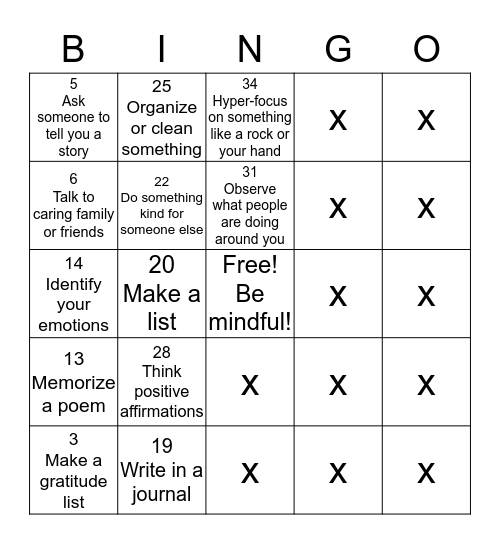 | B | I | N | G | O |
|---|---|---|---|---|
| 5 Ask someone to tell you a story | 25 Organize or clean something | 34 Hyper-focus on something like a rock or your hand | X | X |
| 6 Talk to caring family or friends | 22 Do something kind for someone else | 31 Observe what people are doing around you | X | X |
| 14 Identify your emotions | 20 Make a list | Free! Be mindful! | X | X |
| 13 Memorize a poem | 28 Think positive affirmations | X | X | X |
| 3 Make a gratitude list | 19 Write in a journal | X | X | X |